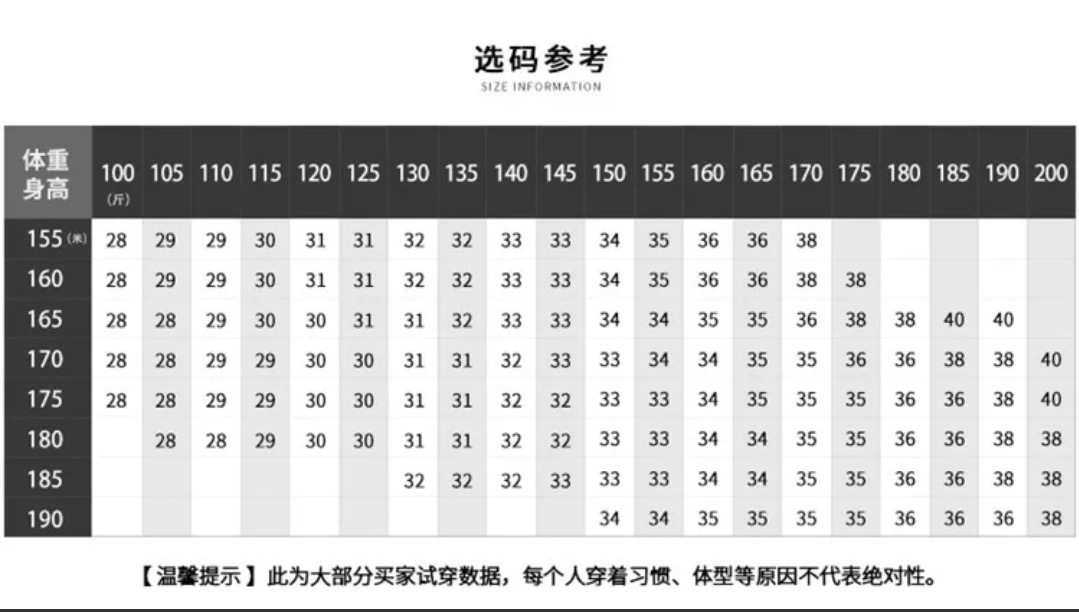 选码参考
SIZE INFORMATION

| 体重 身高 | 100 (斤) | 105 | 110 | 115 | 120 | 125 | 130 | 135 | 140 | 145 | 150 | 155 | 160 | 165 | 170 | 175 | 180 | 185 | 190 | 200 |
|---|---|---|---|---|---|---|---|---|---|---|---|---|---|---|---|---|---|---|---|---|
| 155 (米) | 28 | 29 | 29 | 30 | 31 | 31 | 32 | 32 | 33 | 33 | 34 | 35 | 36 | 36 | 38 | | | | | |
| 160 | 28 | 29 | 29 | 30 | 31 | 31 | 32 | 32 | 33 | 33 | 34 | 35 | 36 | 36 | 38 | 38 | | | | |
| 165 | 28 | 28 | 29 | 30 | 30 | 31 | 31 | 32 | 33 | 33 | 34 | 34 | 35 | 35 | 36 | 38 | 38 | 40 | 40 | |
| 170 | 28 | 28 | 29 | 29 | 30 | 30 | 31 | 31 | 32 | 33 | 33 | 34 | 34 | 35 | 35 | 36 | 36 | 38 | 38 | 40 |
| 175 | 28 | 28 | 29 | 29 | 30 | 30 | 31 | 31 | 32 | 32 | 33 | 33 | 34 | 35 | 35 | 35 | 36 | 36 | 38 | 40 |
| 180 | | 28 | 28 | 29 | 30 | 30 | 31 | 31 | 32 | 32 | 33 | 33 | 34 | 34 | 35 | 35 | 36 | 36 | 38 | 38 |
| 185 | | | | | | | 32 | 32 | 32 | 33 | 33 | 33 | 34 | 34 | 35 | 35 | 36 | 36 | 38 | 38 |
| 190 | | | | | | | | | | | 34 | 34 | 35 | 35 | 35 | 35 | 36 | 36 | 36 | 38 |

【温馨提示】此为大部分买家试穿数据，每个人穿着习惯、体型等原因不代表绝对性。